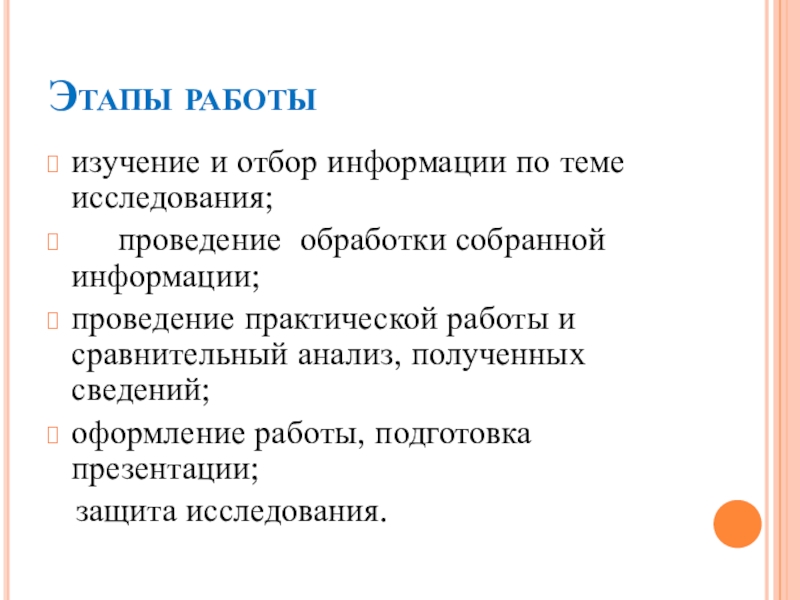 Этапы работы

изучение и отбор информации по теме исследования;

проведение обработки собранной информации;

проведение практической работы и сравнительный анализ, полученных сведений;

оформление работы, подготовка презентации;

защита исследования.